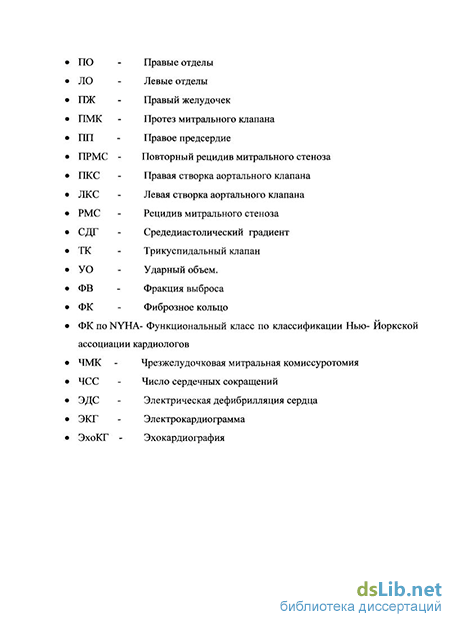 • ПО - Правые отделы
• ЛО - Левые отделы
• ПЖ - Правый желудочек
• ПМК - Протез митрального клапана
• ПП - Правое предсердие
• ПРМС - Повторный рецидив митрального стеноза
• ПКС - Правая створка аортального клапана
• ЛКС - Левая створка аортального клапана
• РМС - Рецидив митрального стеноза
• СДГ - Средедиастолический градиент
• ТК - Трикуспидальный клапан
• УО - Ударный объем.
• ФВ - Фракция выброса
• ФК - Фиброзное кольцо
• ФК по NYHA- Функциональный класс по классификации Нью- Йоркской ассоциации кардиологов
• ЧМК - Чрезжелудочковая митральная комиссуротомия
• ЧСС - Число сердечных сокращений
• ЭДС - Электрическая дефибрилляция сердца
• ЭКГ - Электрокардиограмма
• ЭхоКГ - Эхокардиография

dsLib.net
библиотека диссертаций